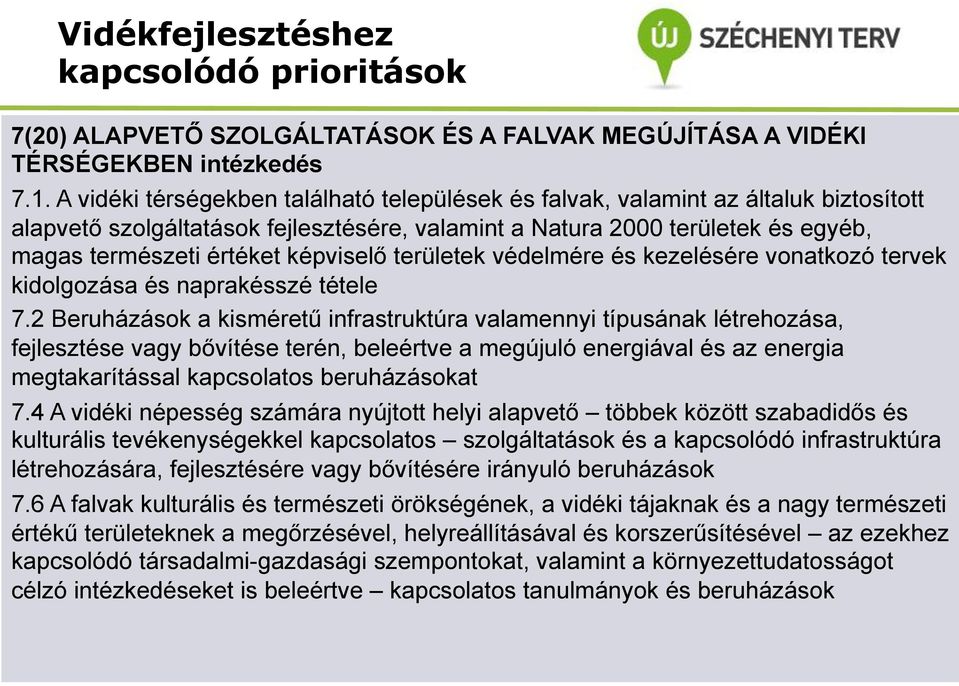 Vidékfejlesztéshez kapcsolódó prioritások

ÚJ SZÉCHENYI TERV

7(20) ALAPVETŐ SZOLGÁLTATÁSOK ÉS A FALVAK MEGÚJÍTÁSA A VIDÉKI TÉRSÉGEKBEN intézkedés

7.1. A vidéki térségekben található települések és falvak, valamint az általuk biztosított alapvető szolgáltatások fejlesztésére, valamint a Natura 2000 területek és egyéb, magas természeti értéket képviselő területek védelmére és kezelésére vonatkozó tervek kidolgozása és naprakésszé tétele

7.2 Beruházások a kisméretű infrastruktúra valamennyi típusának létrehozása, fejlesztése vagy bővítése terén, beleértve a megújuló energiával és az energia megtakarítással kapcsolatos beruházásokat

7.4 A vidéki népesség számára nyújtott helyi alapvető – többek között szabadidős és kulturális tevékenységekkel kapcsolatos – szolgáltatások és a kapcsolódó infrastruktúra létrehozására, fejlesztésére vagy bővítésére irányuló beruházások

7.6 A falvak kulturális és természeti örökségének, a vidéki tájaknak és a nagy természeti értékű területeknek a megőrzésével, helyreállításával és korszerűsítésével – az ezekhez kapcsolódó társadalmi-gazdasági szempontokat, valamint a környezettudatosságot célzó intézkedéseket is beleértve – kapcsolatos tanulmányok és beruházások